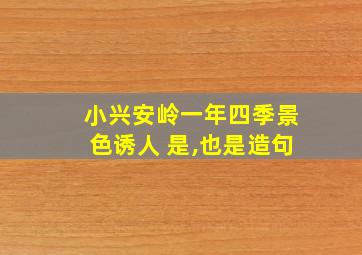 小兴安岭一年四季景色诱人 是,也是造句